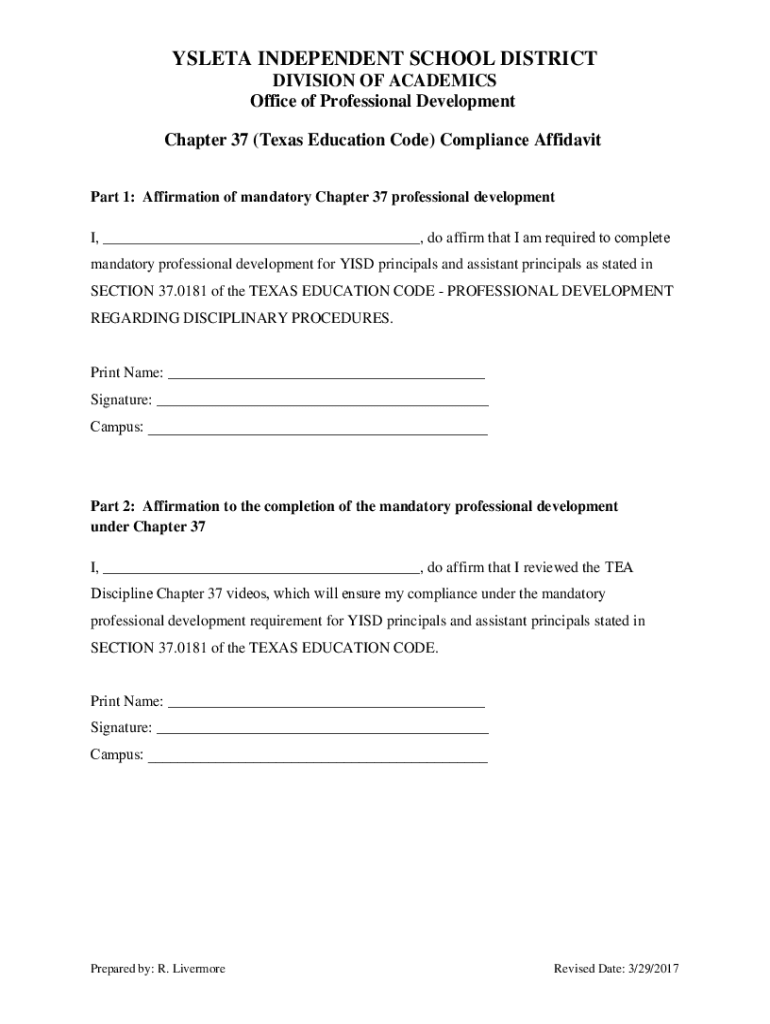 YSLETA INDEPENDENT SCHOOL DISTRICT
DIVISION OF ACADEMICS
Office of Professional Development

Chapter 37 (Texas Education Code) Compliance Affidavit

Part 1: Affirmation of mandatory Chapter 37 professional development

I, ________________________________________, do affirm that I am required to complete mandatory professional development for YISD principals and assistant principals as stated in SECTION 37.0181 of the TEXAS EDUCATION CODE - PROFESSIONAL DEVELOPMENT REGARDING DISCIPLINARY PROCEDURES.

Print Name: ________________________________________
Signature: ________________________________________
Campus: ________________________________________

Part 2: Affirmation to the completion of the mandatory professional development under Chapter 37

I, ________________________________________, do affirm that I reviewed the TEA Discipline Chapter 37 videos, which will ensure my compliance under the mandatory professional development requirement for YISD principals and assistant principals stated in SECTION 37.0181 of the TEXAS EDUCATION CODE.

Print Name: ________________________________________
Signature: ________________________________________
Campus: ________________________________________

Prepared by: R. Livermore

Revised Date: 3/29/2017